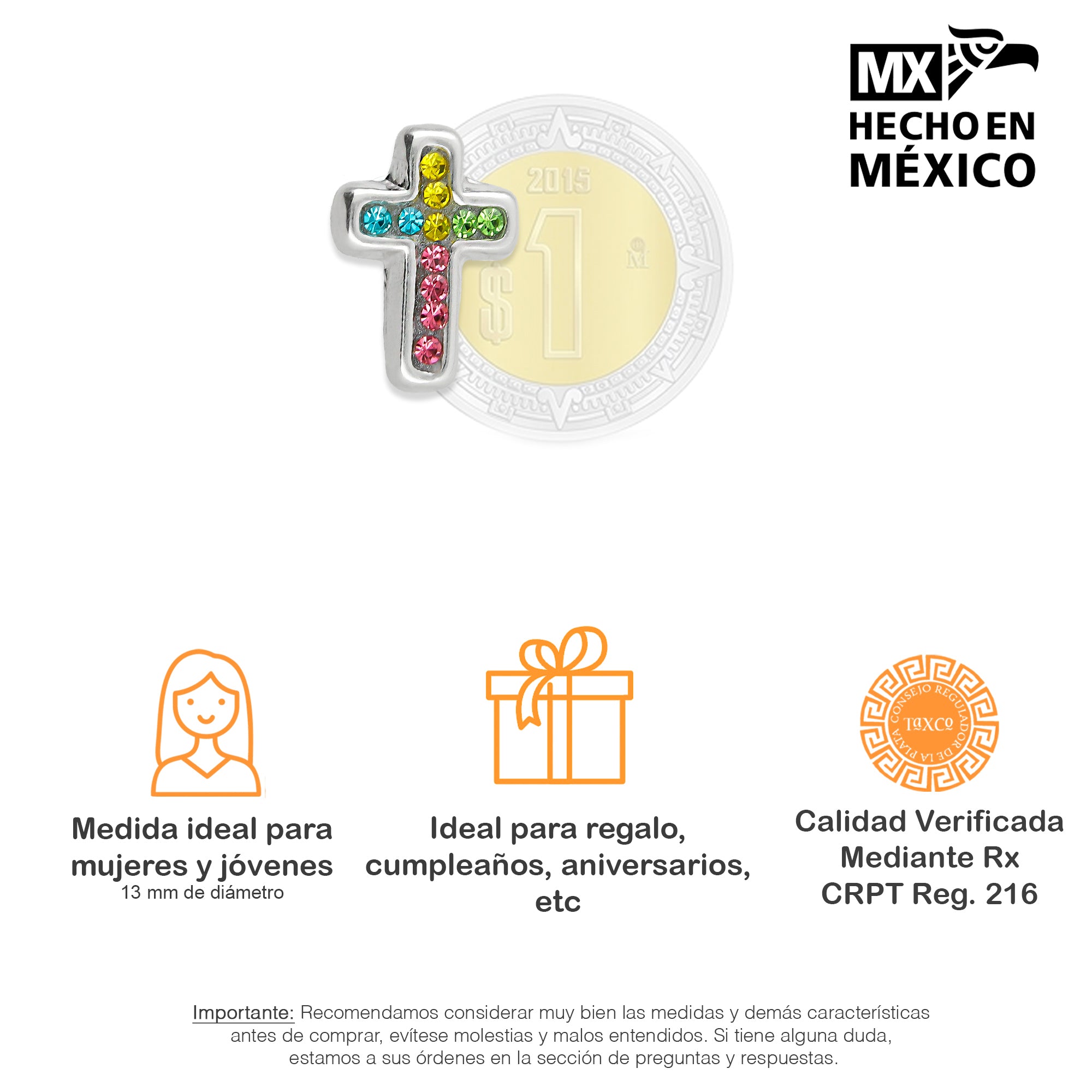 MX
HECHO EN
MÉXICO

2015
$1

Medida ideal para mujeres y jóvenes
13 mm de diámetro

Ideal para regalo, cumpleaños, aniversarios, etc

CONSEJO REGULADOR DE LA PLATA
TAXCO

Calidad Verificada
Mediante Rx
CRPT Reg. 216

Importante: Recomendamos considerar muy bien las medidas y demás características antes de comprar, evítese molestias y malos entendidos. Si tiene alguna duda, estamos a sus órdenes en la sección de preguntas y respuestas.